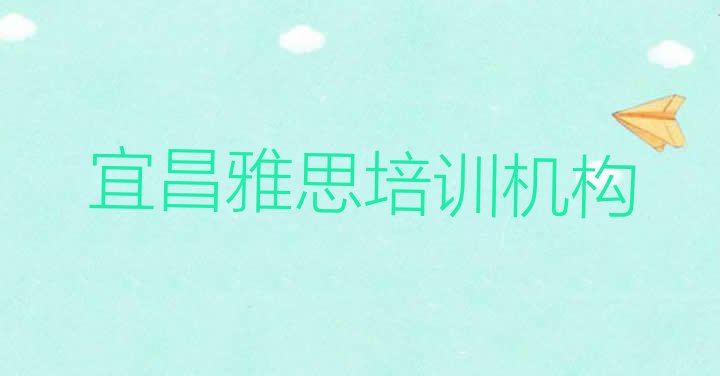 宜昌雅思培训机构